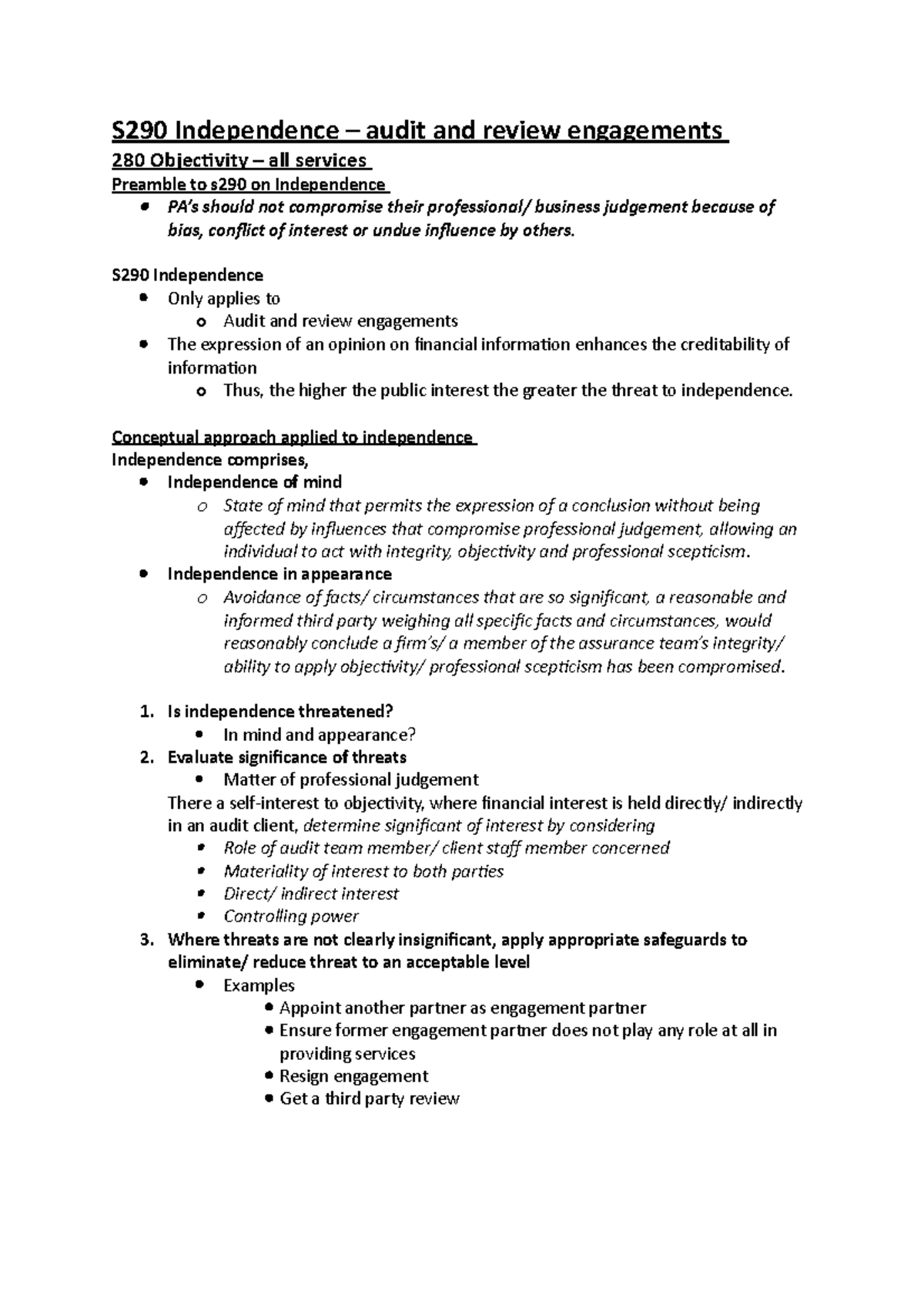 S290 Independence – audit and review engagements

280 Objectivity – all services

Preamble to s290 on Independence

- PA's should not compromise their professional/ business judgement because of bias, conflict of interest or undue influence by others.

S290 Independence

- Only applies to
  - Audit and review engagements
- The expression of an opinion on financial information enhances the creditability of information
  - Thus, the higher the public interest the greater the threat to independence.

Conceptual approach applied to independence

Independence comprises,

- Independence of mind
  - State of mind that permits the expression of a conclusion without being affected by influences that compromise professional judgement, allowing an individual to act with integrity, objectivity and professional scepticism.
- Independence in appearance
  - Avoidance of facts/ circumstances that are so significant, a reasonable and informed third party weighing all specific facts and circumstances, would reasonably conclude a firm's/ a member of the assurance team's integrity/ ability to apply objectivity/ professional scepticism has been compromised.

1. Is independence threatened?
   - In mind and appearance?
2. Evaluate significance of threats
   - Matter of professional judgement

   There a self-interest to objectivity, where financial interest is held directly/ indirectly in an audit client, determine significant of interest by considering
   - Role of audit team member/ client staff member concerned
   - Materiality of interest to both parties
   - Direct/ indirect interest
   - Controlling power
3. Where threats are not clearly insignificant, apply appropriate safeguards to eliminate/ reduce threat to an acceptable level
   - Examples
     - Appoint another partner as engagement partner
     - Ensure former engagement partner does not play any role at all in providing services
     - Resign engagement
     - Get a third party review